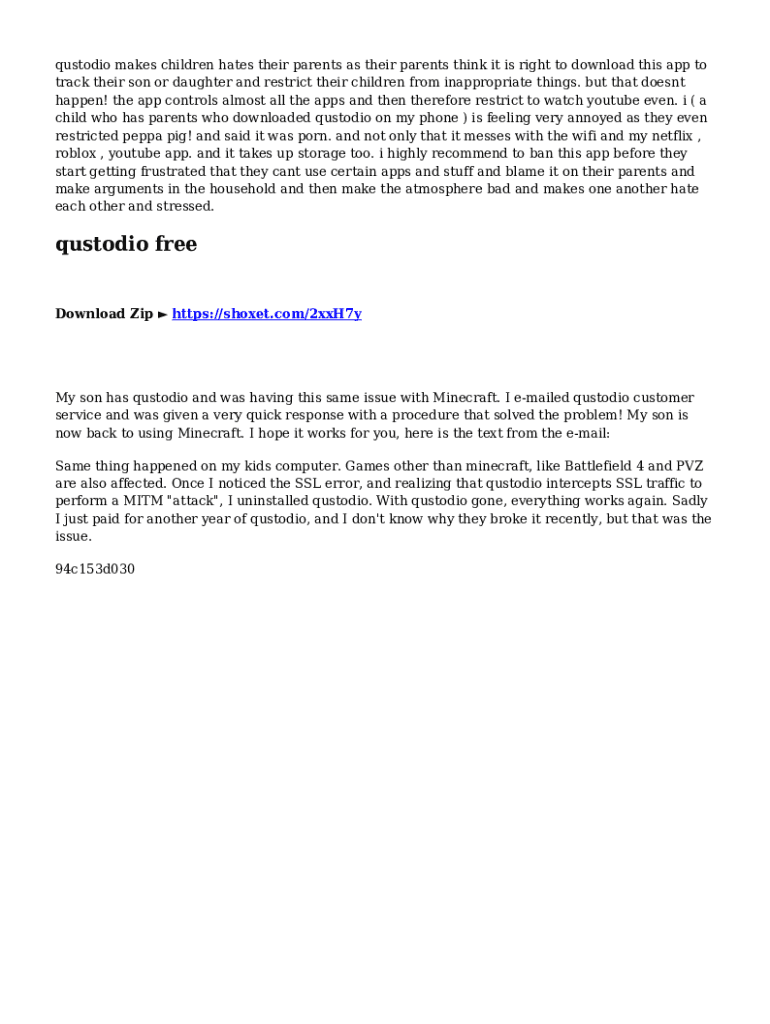 qustodio makes children hates their parents as their parents think it is right to download this app to track their son or daughter and restrict their children from inappropriate things. but that doesnt happen! the app controls almost all the apps and then therefore restrict to watch youtube even. i ( a child who has parents who downloaded qustodio on my phone ) is feeling very annoyed as they even restricted peppa pig! and said it was porn. and not only that it messes with the wifi and my netflix , roblox , youtube app. and it takes up storage too. i highly recommend to ban this app before they start getting frustrated that they cant use certain apps and stuff and blame it on their parents and make arguments in the household and then make the atmosphere bad and makes one another hate each other and stressed.

qustodio free

Download Zip ► https://shoxet.com/2xxH7y

My son has qustodio and was having this same issue with Minecraft. I e-mailed qustodio customer service and was given a very quick response with a procedure that solved the problem! My son is now back to using Minecraft. I hope it works for you, here is the text from the e-mail:

Same thing happened on my kids computer. Games other than minecraft, like Battlefield 4 and PVZ are also affected. Once I noticed the SSL error, and realizing that qustodio intercepts SSL traffic to perform a MITM "attack", I uninstalled qustodio. With qustodio gone, everything works again. Sadly I just paid for another year of qustodio, and I don't know why they broke it recently, but that was the issue.

94c153d030